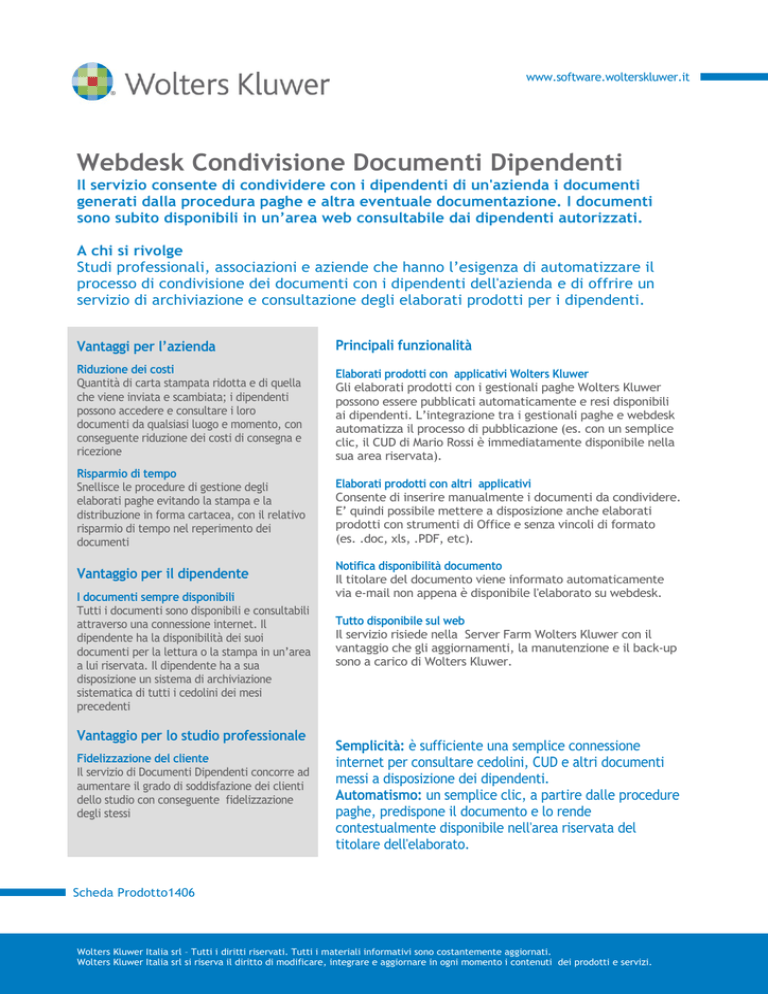 Wolters Kluwer

www.software.wolterskluwer.it

Webdesk Condivisione Documenti Dipendenti

Il servizio consente di condividere con i dipendenti di un'azienda i documenti generati dalla procedura paghe e altra eventuale documentazione. I documenti sono subito disponibili in un'area web consultabile dai dipendenti autorizzati.

A chi si rivolge
Studi professionali, associazioni e aziende che hanno l'esigenza di automatizzare il processo di condivisione dei documenti con i dipendenti dell'azienda e di offrire un servizio di archiviazione e consultazione degli elaborati prodotti per i dipendenti.

Vantaggi per l'azienda

Riduzione dei costi
Quantità di carta stampata ridotta e di quella che viene inviata e scambiata; i dipendenti possono accedere e consultare i loro documenti da qualsiasi luogo e momento, con conseguente riduzione dei costi di consegna e ricezione

Risparmio di tempo
Snellisce le procedure di gestione degli elaborati paghe evitando la stampa e la distribuzione in forma cartacea, con il relativo risparmio di tempo nel reperimento dei documenti

Vantaggio per il dipendente

I documenti sempre disponibili
Tutti i documenti sono disponibili e consultabili attraverso una connessione internet. Il dipendente ha la disponibilità dei suoi documenti per la lettura o la stampa in un'area a lui riservata. Il dipendente ha a sua disposizione un sistema di archiviazione sistematica di tutti i cedolini dei mesi precedenti

Vantaggio per lo studio professionale

Fidelizzazione del cliente
Il servizio di Documenti Dipendenti concorre ad aumentare il grado di soddisfazione dei clienti dello studio con conseguente fidelizzazione degli stessi

Principali funzionalità

Elaborati prodotti con applicativi Wolters Kluwer
Gli elaborati prodotti con i gestionali paghe Wolters Kluwer possono essere pubblicati automaticamente e resi disponibili ai dipendenti. L'integrazione tra i gestionali paghe e webdesk automatizza il processo di pubblicazione (es. con un semplice clic, il CUD di Mario Rossi è immediatamente disponibile nella sua area riservata).

Elaborati prodotti con altri applicativi
Consente di inserire manualmente i documenti da condividere. E' quindi possibile mettere a disposizione anche elaborati prodotti con strumenti di Office e senza vincoli di formato (es. .doc, xls, .PDF, etc).

Notifica disponibilità documento
Il titolare del documento viene informato automaticamente via e-mail non appena è disponibile l'elaborato su webdesk.

Tutto disponibile sul web
Il servizio risiede nella Server Farm Wolters Kluwer con il vantaggio che gli aggiornamenti, la manutenzione e il back-up sono a carico di Wolters Kluwer.

Semplicità: è sufficiente una semplice connessione internet per consultare cedolini, CUD e altri documenti messi a disposizione dei dipendenti.
Automatismo: un semplice clic, a partire dalle procedure paghe, predispone il documento e lo rende contestualmente disponibile nell'area riservata del titolare dell'elaborato.

Scheda Prodotto1406

Wolters Kluwer Italia srl – Tutti i diritti riservati. Tutti i materiali informativi sono costantemente aggiornati.
Wolters Kluwer Italia srl si riserva il diritto di modificare, integrare e aggiornare in ogni momento i contenuti dei prodotti e servizi.